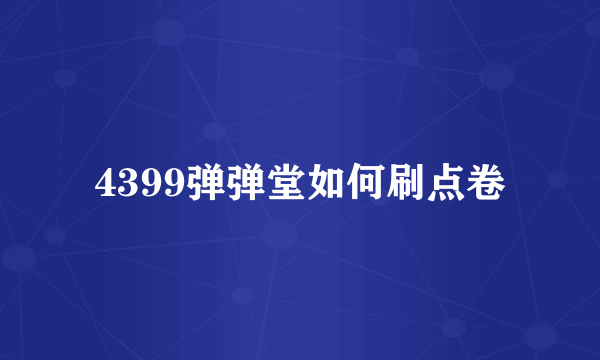 4399弹弹堂如何刷点卷